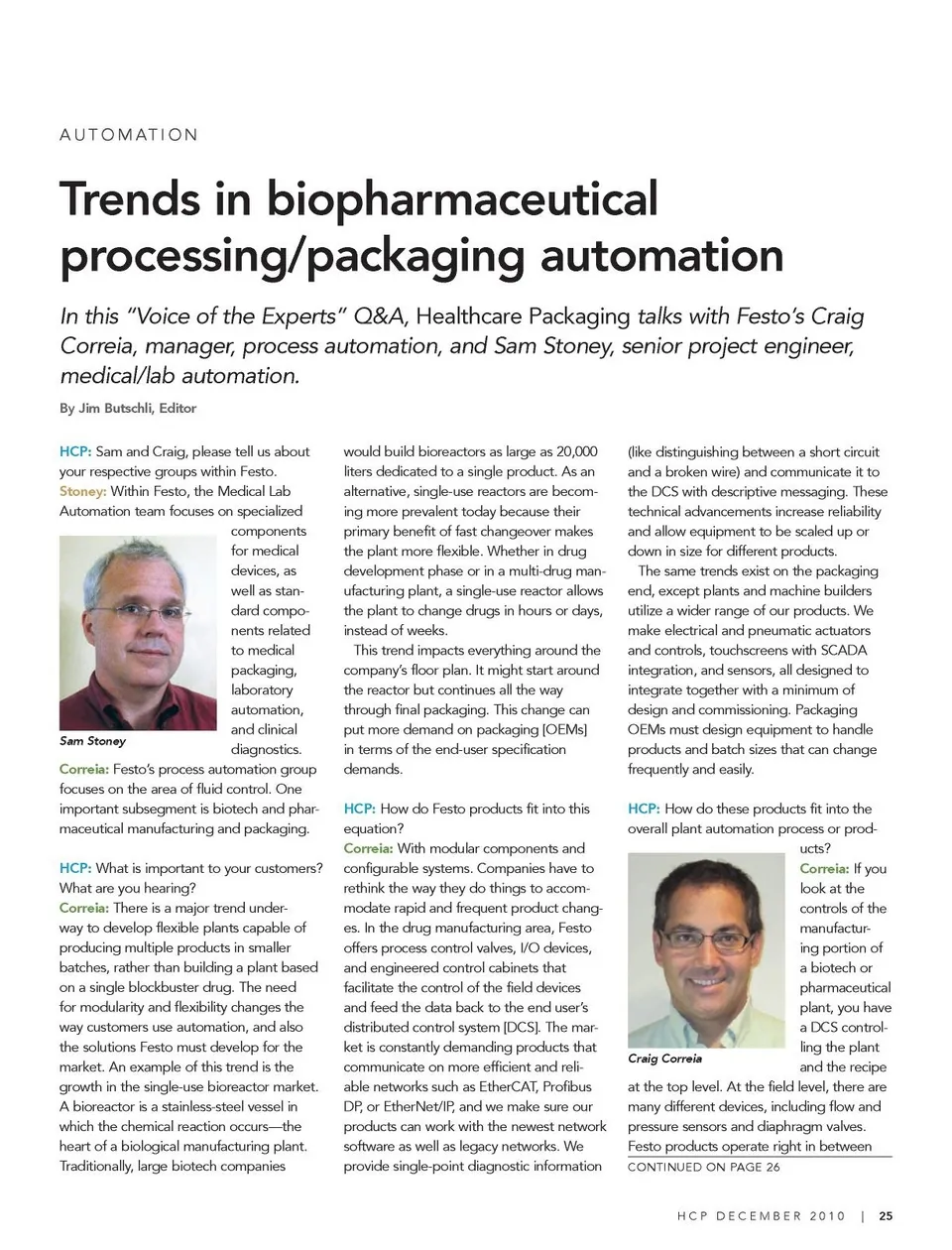 AUTOMATION

Trends in biopharmaceutical processing/packaging automation

In this "Voice of the Experts" Q&A, Healthcare Packaging talks with Festo's Craig Correia, manager, process automation, and Sam Stoney, senior project engineer, medical/lab automation.

By Jim Butschli, Editor

HCP: Sam and Craig, please tell us about your respective groups within Festo.
Stoney: Within Festo, the Medical Lab Automation team focuses on specialized components for medical devices, as well as standard components related to medical packaging, laboratory automation, and clinical diagnostics.

Sam Stoney

Correia: Festo's process automation group focuses on the area of fluid control. One important subsegment is biotech and pharmaceutical manufacturing and packaging.

HCP: What is important to your customers? What are you hearing?
Correia: There is a major trend underway to develop flexible plants capable of producing multiple products in smaller batches, rather than building a plant based on a single blockbuster drug. The need for modularity and flexibility changes the way customers use automation, and also the solutions Festo must develop for the market. An example of this trend is the growth in the single-use bioreactor market. A bioreactor is a stainless-steel vessel in which the chemical reaction occurs—the heart of a biological manufacturing plant. Traditionally, large biotech companies would build bioreactors as large as 20,000 liters dedicated to a single product. As an alternative, single-use reactors are becoming more prevalent today because their primary benefit of fast changeover makes the plant more flexible. Whether in drug development phase or in a multi-drug manufacturing plant, a single-use reactor allows the plant to change drugs in hours or days, instead of weeks.

This trend impacts everything around the company's floor plan. It might start around the reactor but continues all the way through final packaging. This change can put more demand on packaging [OEMs] in terms of the end-user specification demands.

HCP: How do Festo products fit into this equation?
Correia: With modular components and configurable systems. Companies have to rethink the way they do things to accommodate rapid and frequent product changes. In the drug manufacturing area, Festo offers process control valves, I/O devices, and engineered control cabinets that facilitate the control of the field devices and feed the data back to the end user's distributed control system [DCS]. The market is constantly demanding products that communicate on more efficient and reliable networks such as EtherCAT, Profibus DP, or EtherNet/IP, and we make sure our products can work with the newest network software as well as legacy networks. We provide single-point diagnostic information (like distinguishing between a short circuit and a broken wire) and communicate it to the DCS with descriptive messaging. These technical advancements increase reliability and allow equipment to be scaled up or down in size for different products.

The same trends exist on the packaging end, except plants and machine builders utilize a wider range of our products. We make electrical and pneumatic actuators and controls, touchscreens with SCADA integration, and sensors, all designed to integrate together with a minimum of design and commissioning. Packaging OEMs must design equipment to handle products and batch sizes that can change frequently and easily.

HCP: How do these products fit into the overall plant automation process or products?
Correia: If you look at the controls of the manufacturing portion of a biotech or pharmaceutical plant, you have a DCS controlling the plant and the recipe at the top level. At the field level, there are many different devices, including flow and pressure sensors and diaphragm valves. Festo products operate right in between

Craig Correia

CONTINUED ON PAGE 26

HCP DECEMBER 2010 | 25